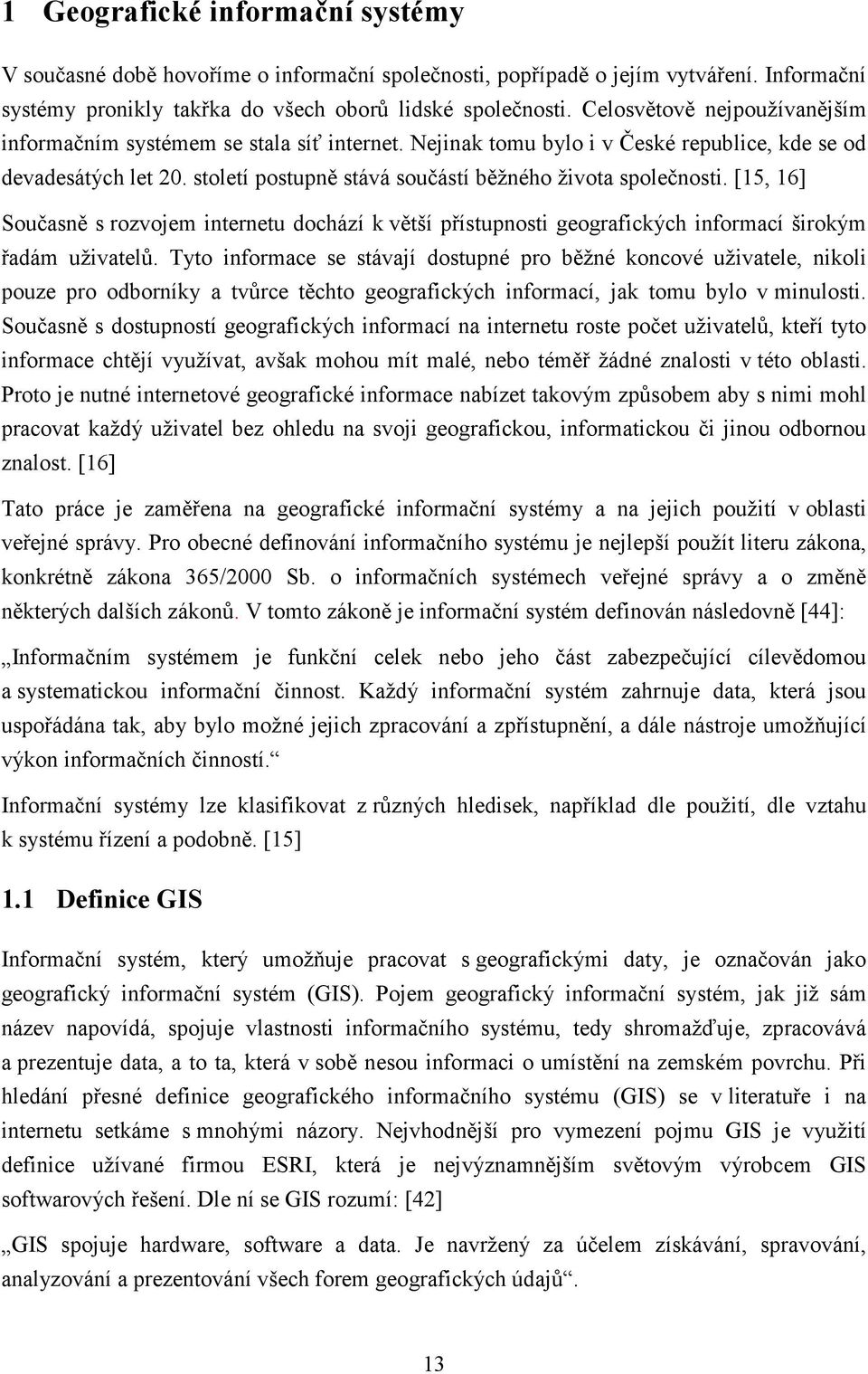 1 Geografické informační systémy

V současné době hovoříme o informační společnosti, popřípadě o jejím vytváření. Informační systémy pronikly takřka do všech oborů lidské společnosti. Celosvětově nejpoužívanějším informačním systémem se stala síť internet. Nejinak tomu bylo i v České republice, kde se od devadesátých let 20. století postupně stává součástí běžného života společnosti. [15, 16]

Současně s rozvojem internetu dochází k větší přístupnosti geografických informací širokým řadám uživatelů. Tyto informace se stávají dostupné pro běžné koncové uživatele, nikoli pouze pro odborníky a tvůrce těchto geografických informací, jak tomu bylo v minulosti. Současně s dostupností geografických informací na internetu roste počet uživatelů, kteří tyto informace chtějí využívat, avšak mohou mít malé, nebo téměř žádné znalosti v této oblasti. Proto je nutné internetové geografické informace nabízet takovým způsobem aby s nimi mohl pracovat každý uživatel bez ohledu na svoji geografickou, informatickou či jinou odbornou znalost. [16]

Tato práce je zaměřena na geografické informační systémy a na jejich použití v oblasti veřejné správy. Pro obecné definování informačního systému je nejlepší použít literu zákona, konkrétně zákona 365/2000 Sb. o informačních systémech veřejné správy a o změně některých dalších zákonů. V tomto zákoně je informační systém definován následovně [44]:

„Informačním systémem je funkční celek nebo jeho část zabezpečující cílevědomou a systematickou informační činnost. Každý informační systém zahrnuje data, která jsou uspořádána tak, aby bylo možné jejich zpracování a zpřístupnění, a dále nástroje umožňující výkon informačních činností.“

Informační systémy lze klasifikovat z různých hledisek, například dle použití, dle vztahu k systému řízení a podobně. [15]

1.1 Definice GIS

Informační systém, který umožňuje pracovat s geografickými daty, je označován jako geografický informační systém (GIS). Pojem geografický informační systém, jak již sám název napovídá, spojuje vlastnosti informačního systému, tedy shromažďuje, zpracovává a prezentuje data, a to ta, která v sobě nesou informaci o umístění na zemském povrchu. Při hledání přesné definice geografického informačního systému (GIS) se v literatuře i na internetu setkáme s mnohými názory. Nejvhodnější pro vymezení pojmu GIS je využití definice užívané firmou ESRI, která je nejvýznamnějším světovým výrobcem GIS softwarových řešení. Dle ní se GIS rozumí: [42]

„GIS spojuje hardware, software a data. Je navržený za účelem získávání, spravování, analyzování a prezentování všech forem geografických údajů“.

13